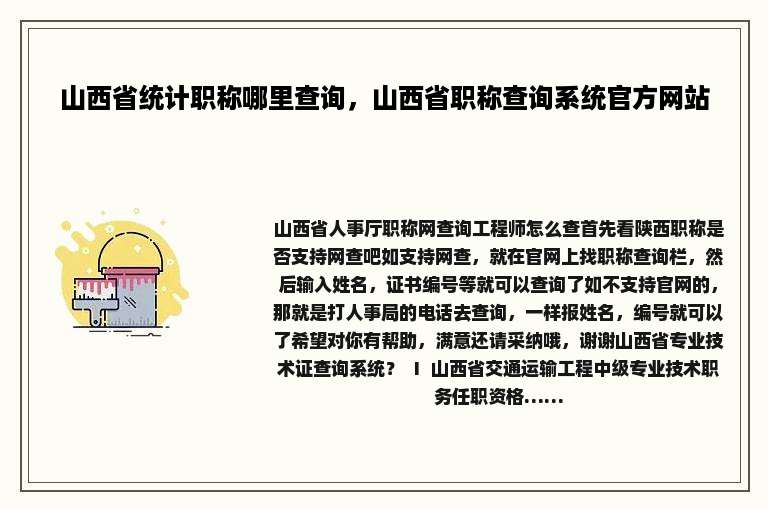 山西省统计职称哪里查询，山西省职称查询系统官方网站

山西省人事厅职称网查询工程师怎么查首先看陕西职称是否支持网查吧如支持网查，就在官网上找职称查询栏，然后输入姓名，证书编号等就可以查询了如不支持官网的，那就是打人事局的电话去查询，一样报姓名，编号就可以了希望对你有帮助，满意还请采纳哦，谢谢山西省专业技术证查询系统？ I 山西省交通运输工程中级专业技术职务任职资格......